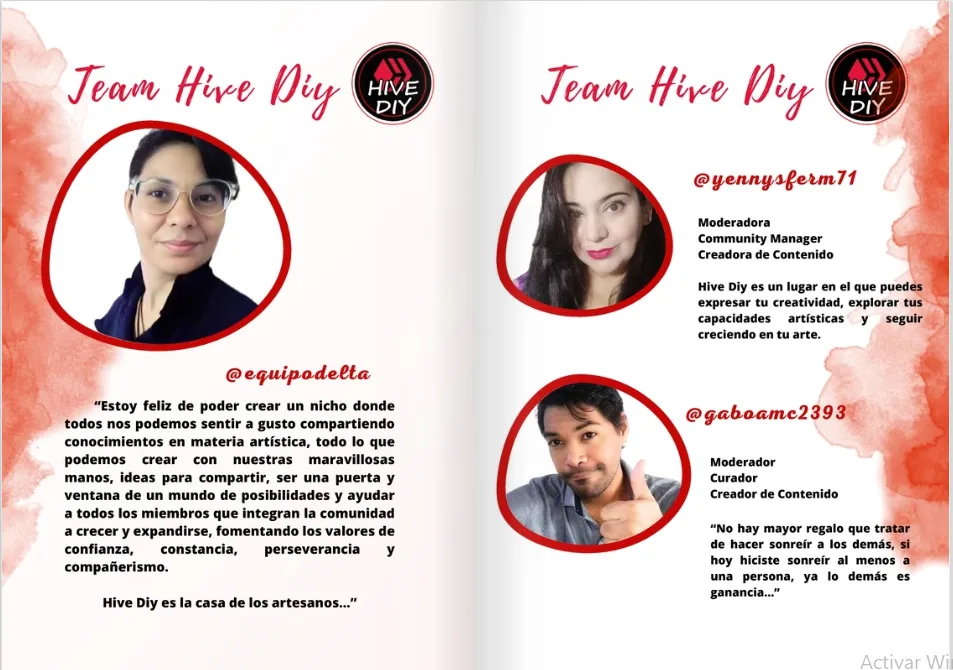 Team Hive Diy

HIVE DIY

@equipodelta

"Estoy feliz de poder crear un nicho donde todos nos podemos sentir a gusto compartiendo conocimientos en materia artística, todo lo que podemos crear con nuestras maravillosas manos, ideas para compartir, ser una puerta y ventana de un mundo de posibilidades y ayudar a todos los miembros que integran la comunidad a crecer y expandirse, fomentando los valores de confianza, constancia, perseverancia y compañerismo.

Hive Diy es la casa de los artesanos..."

Team Hive Diy

HIVE DIY

@yennysferm71

Moderadora
Community Manager
Creadora de Contenido

Hive Diy es un lugar en el que puedes expresar tu creatividad, explorar tus capacidades artísticas y seguir creciendo en tu arte.

@gaboamc2393

Moderador
Curador
Creador de Contenido

"No hay mayor regalo que tratar de hacer sonreír a los demás, si hoy hiciste sonreír al menos a una persona, ya lo demás es ganancia..."

Activar Wi